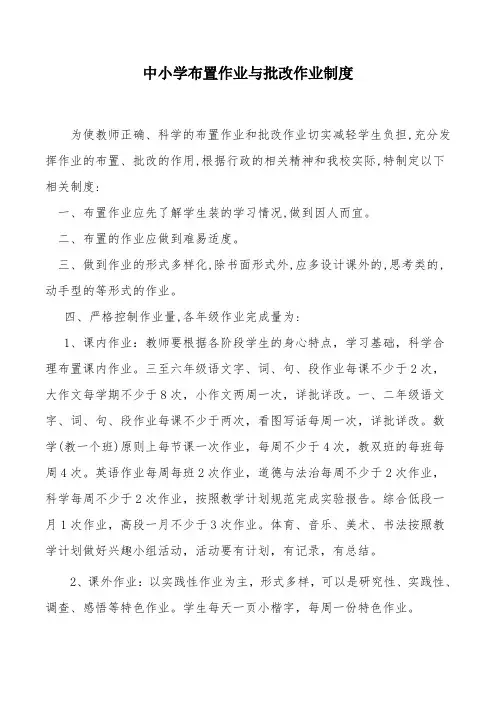 中小学布置作业与批改作业制度

为使教师正确、科学的布置作业和批改作业切实减轻学生负担,充分发挥作业的布置、批改的作用,根据行政的相关精神和我校实际,特制定以下相关制度:

一、布置作业应先了解学生装的学习情况,做到因人而宜。

二、布置的作业应做到难易适度。

三、做到作业的形式多样化,除书面形式外,应多设计课外的,思考类的,动手型的等形式的作业。

四、严格控制作业量,各年级作业完成量为:

1、课内作业:教师要根据各阶段学生的身心特点,学习基础,科学合理布置课内作业。三至六年级语文字、词、句、段作业每课不少于2次,大作文每学期不少于8次,小作文两周一次,详批详改。一、二年级语文字、词、句、段作业每课不少于两次,看图写话每周一次,详批详改。数学(教一个班)原则上每节课一次作业,每周不少于4次,教双班的每班每周4次。英语作业每周每班2次作业,道德与法治每周不少于2次作业,科学每周不少于2次作业,按照教学计划规范完成实验报告。综合低段一月1次作业,高段一月不少于3次作业。体育、音乐、美术、书法按照教学计划做好兴趣小组活动,活动要有计划,有记录,有总结。

2、课外作业:以实践性作业为主,形式多样,可以是研究性、实践性、调查、感悟等特色作业。学生每天一页小楷字,每周一份特色作业。